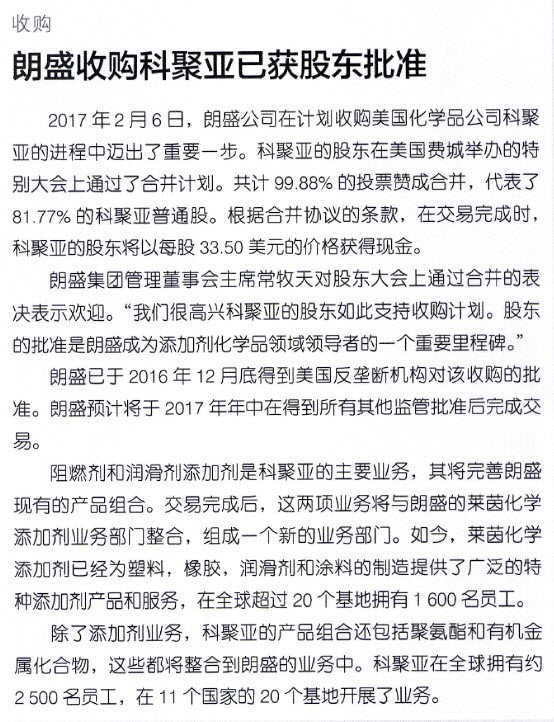 收购

朗盛收购科聚亚已获股东批准

2017 年 2 月 6 日，朗盛公司在计划收购美国化学品公司科聚亚的进程中迈出了重要一步。科聚亚的股东在美国费城举办的特别大会上通过了合并计划。共计 99.88% 的投票赞成合并，代表了 81.77% 的科聚亚普通股。根据合并协议的条款，在交易完成时，科聚亚的股东将以每股 33.50 美元的价格获得现金。

朗盛集团管理董事会主席常牧天对股东大会上通过合并的表决表示欢迎。“我们很高兴科聚亚的股东如此支持收购计划。股东的批准是朗盛成为添加剂化学品领域领导者的一个重要里程碑。”

朗盛已于 2016 年 12 月底得到美国反垄断机构对该收购的批准。朗盛预计将于 2017 年年中在得到所有其他监管批准后完成交易。

阻燃剂和润滑剂添加剂是科聚亚的主要业务，其将完善朗盛现有的产品组合。交易完成后，这两项业务将与朗盛的莱茵化学添加剂业务部门整合，组成一个新的业务部门。如今，莱茵化学添加剂已经为塑料，橡胶，润滑剂和涂料的制造提供了广泛的特种添加剂产品和服务，在全球超过 20 个基地拥有 1 600 名员工。

除了添加剂业务，科聚亚的产品组合还包括聚氨酯和有机金属化合物，这些都将整合到朗盛的业务中。科聚亚在全球拥有约 2 500 名员工，在 11 个国家的 20 个基地开展了业务。